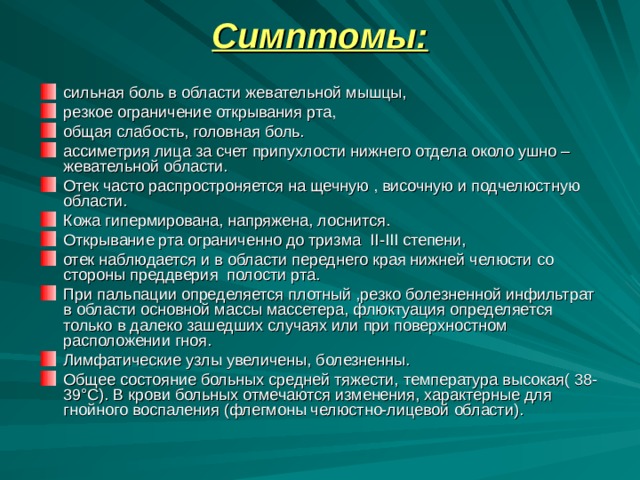 Симптомы:

сильная боль в области жевательной мышцы,

резкое ограничение открывания рта,

общая слабость, головная боль.

ассиметрия лица за счет припухлости нижнего отдела около ушно – жевательной области.

Отек часто распростроняется на щечную , височную и подчелюстную области.

Кожа гипермирована, напряжена, лоснится.

Открывание рта ограниченно до тризма II-III степени,

отек наблюдается и в области переднего края нижней челюсти со стороны преддверия полости рта.

При пальпации определяется плотный ,резко болезненной инфильтрат в области основной массы массетера, флюктуация определяется только в далеко зашедших случаях или при поверхностном расположении гноя.

Лимфатические узлы увеличены, болезненны.

Общее состояние больных средней тяжести, температура высокая( 38-39°С). В крови больных отмечаются изменения, характерные для гнойного воспаления (флегмоны челюстно-лицевой области).